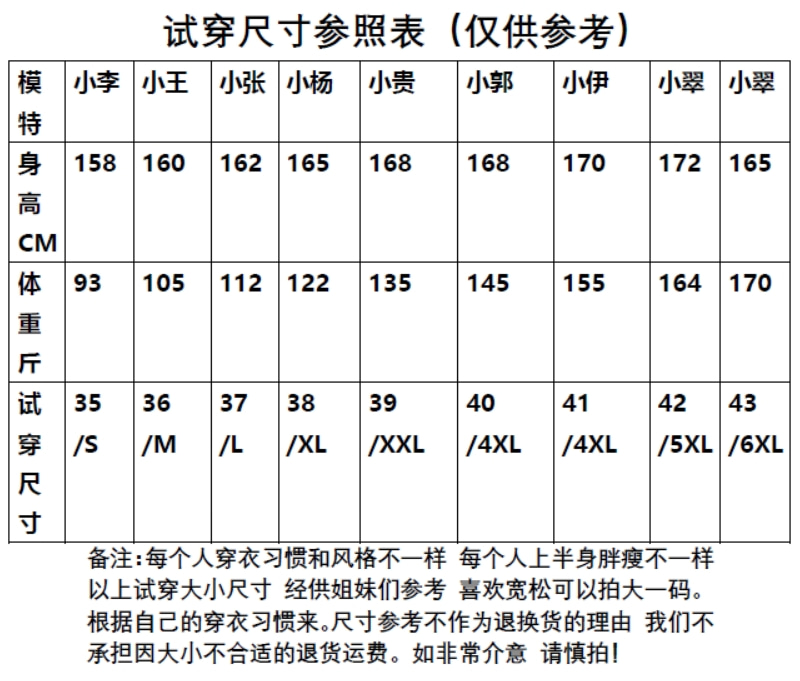 试穿尺寸参照表（仅供参考）

| 模特 | 小李 | 小王 | 小张 | 小杨 | 小贵 | 小郭 | 小伊 | 小翠 | 小翠 |
|---|---|---|---|---|---|---|---|---|---|
| 身高CM | 158 | 160 | 162 | 165 | 168 | 168 | 170 | 172 | 165 |
| 体重斤 | 93 | 105 | 112 | 122 | 135 | 145 | 155 | 164 | 170 |
| 试穿尺寸 | 35 /S | 36 /M | 37 /L | 38 /XL | 39 /XXL | 40 /4XL | 41 /4XL | 42 /5XL | 43 /6XL |

备注：每个人穿衣习惯和风格不一样 每个人上半身胖瘦不一样 以上试穿大小尺寸 经供姐妹们参考 喜欢宽松可以拍大一码。根据自己的穿衣习惯来。尺寸参考不作为退换货的理由 我们不承担因大小不合适的退货运费。如非常介意 请慎拍！